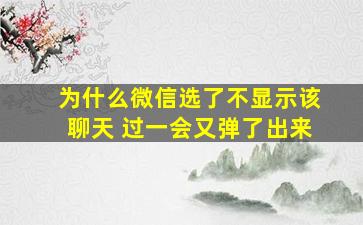 为什么微信选了不显示该聊天 过一会又弹了出来